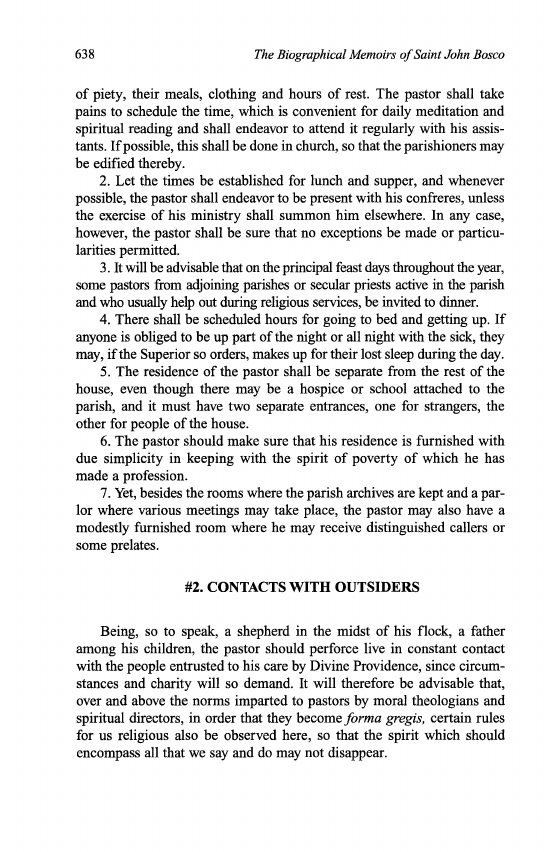 638 The Biographical Memoirs of Saint John Bosco

of piety, their meals, clothing and hours of rest. The pastor shall take pains to schedule the time, which is convenient for daily meditation and spiritual reading and shall endeavor to attend it regularly with his assistants. If possible, this shall be done in church, so that the parishioners may be edified thereby.

2. Let the times be established for lunch and supper, and whenever possible, the pastor shall endeavor to be present with his confreres, unless the exercise of his ministry shall summon him elsewhere. In any case, however, the pastor shall be sure that no exceptions be made or particularities permitted.

3. It will be advisable that on the principal feast days throughout the year, some pastors from adjoining parishes or secular priests active in the parish and who usually help out during religious services, be invited to dinner.

4. There shall be scheduled hours for going to bed and getting up. If anyone is obliged to be up part of the night or all night with the sick, they may, if the Superior so orders, makes up for their lost sleep during the day.

5. The residence of the pastor shall be separate from the rest of the house, even though there may be a hospice or school attached to the parish, and it must have two separate entrances, one for strangers, the other for people of the house.

6. The pastor should make sure that his residence is furnished with due simplicity in keeping with the spirit of poverty of which he has made a profession.

7. Yet, besides the rooms where the parish archives are kept and a parlor where various meetings may take place, the pastor may also have a modestly furnished room where he may receive distinguished callers or some prelates.

#2. CONTACTS WITH OUTSIDERS

Being, so to speak, a shepherd in the midst of his flock, a father among his children, the pastor should perforce live in constant contact with the people entrusted to his care by Divine Providence, since circumstances and charity will so demand. It will therefore be advisable that, over and above the norms imparted to pastors by moral theologians and spiritual directors, in order that they become forma gregis, certain rules for us religious also be observed here, so that the spirit which should encompass all that we say and do may not disappear.